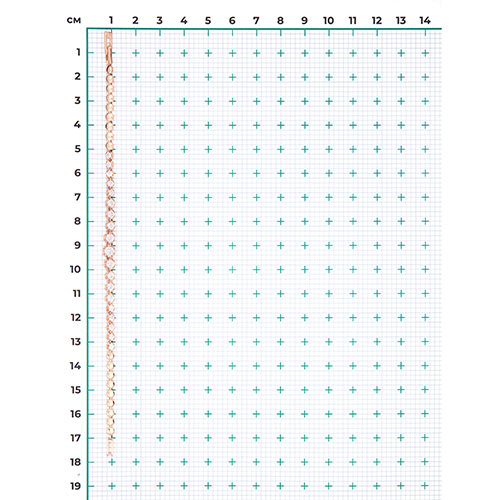 см 1 2 3 4 5 6 7 8 9 10 11 12 13 14

1
2
3
4
5
6
7
8
9
10
11
12
13
14
15
16
17
18
19